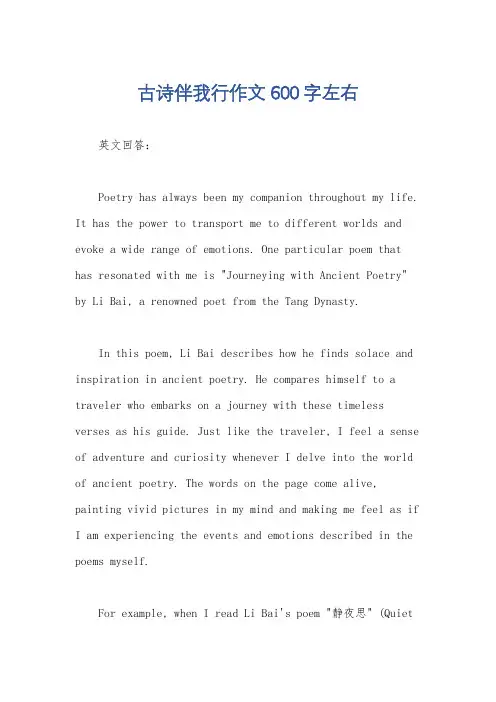 古诗伴我行作文600字左右

英文回答：

Poetry has always been my companion throughout my life. It has the power to transport me to different worlds and evoke a wide range of emotions. One particular poem that has resonated with me is "Journeying with Ancient Poetry" by Li Bai, a renowned poet from the Tang Dynasty.

In this poem, Li Bai describes how he finds solace and inspiration in ancient poetry. He compares himself to a traveler who embarks on a journey with these timeless verses as his guide. Just like the traveler, I feel a sense of adventure and curiosity whenever I delve into the world of ancient poetry. The words on the page come alive, painting vivid pictures in my mind and making me feel as if I am experiencing the events and emotions described in the poems myself.

For example, when I read Li Bai's poem "静夜思" (Quiet